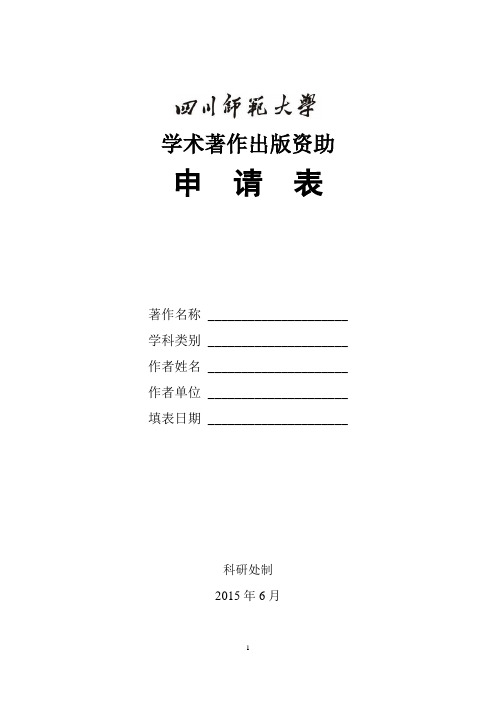 四川師範大學

学术著作出版资助

申　请　表

著作名称 ____________________

学科类别 ____________________

作者姓名 ____________________

作者单位 ____________________

填表日期 ____________________

科研处制

2015 年 6 月

1